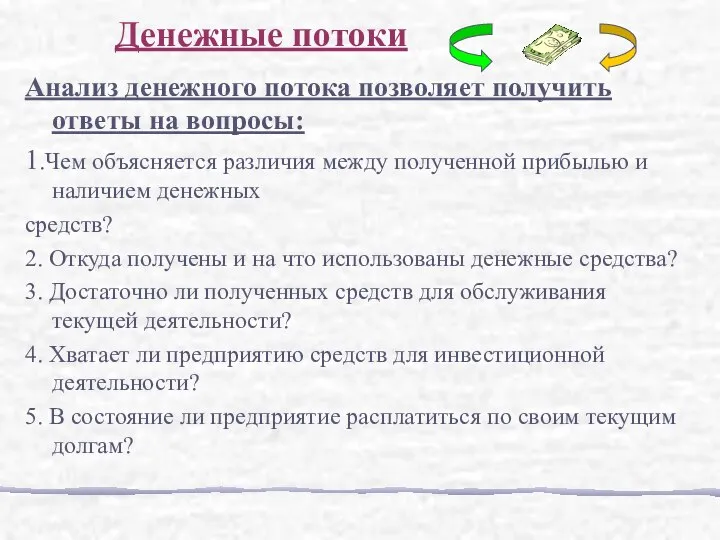 Денежные потоки

Анализ денежного потока позволяет получить ответы на вопросы:

1.Чем объясняется различия между полученной прибылью и наличием денежных

средств?

2. Откуда получены и на что использованы денежные средства?

3. Достаточно ли полученных средств для обслуживания текущей деятельности?

4. Хватает ли предприятию средств для инвестиционной деятельности?

5. В состояние ли предприятие расплатиться по своим текущим долгам?